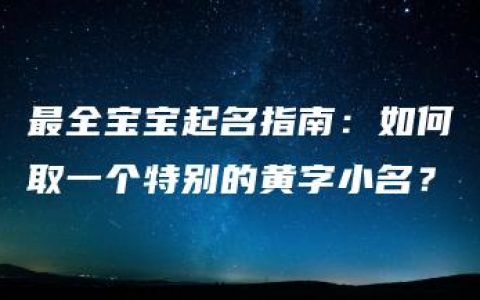 最全宝宝起名指南：如何取一个特别的黄字小名？